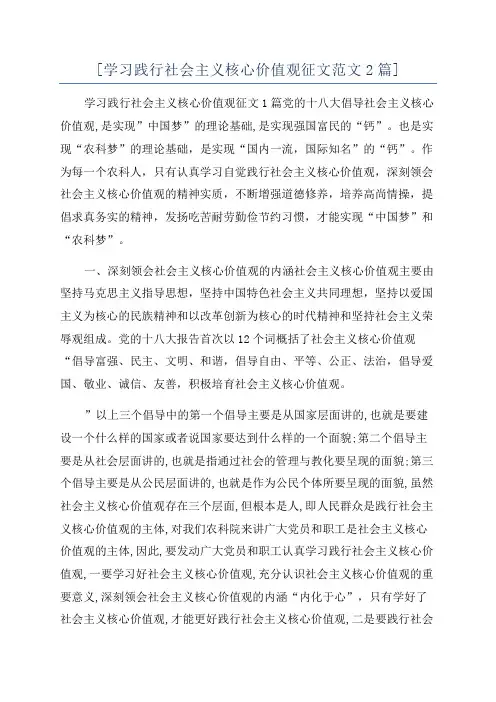 [学习践行社会主义核心价值观征文范文 2 篇]

学习践行社会主义核心价值观征文 1 篇党的十八大倡导社会主义核心价值观，是实现”中国梦”的理论基础，是实现强国富民的“钙”。也是实现“农科梦”的理论基础，是实现“国内一流，国际知名”的“钙”。作为每一个农科人，只有认真学习自觉践行社会主义核心价值观，深刻领会社会主义核心价值观的精神实质，不断增强道德修养，培养高尚情操，提倡求真务实的精神，发扬吃苦耐劳勤俭节约习惯，才能实现“中国梦”和“农科梦”。

一、深刻领会社会主义核心价值观的内涵社会主义核心价值观主要由坚持马克思主义指导思想，坚持中国特色社会主义共同理想，坚持以爱国主义为核心的民族精神和以改革创新为核心的时代精神和坚持社会主义荣辱观组成。党的十八大报告首次以 12 个词概括了社会主义核心价值观“倡导富强、民主、文明、和谐，倡导自由、平等、公正、法治，倡导爱国、敬业、诚信、友善，积极培育社会主义核心价值观。

”以上三个倡导中的第一个倡导主要是从国家层面讲的，也就是要建设一个什么样的国家或者说国家要达到什么样的一个面貌；第二个倡导主要是从社会层面讲的，也就是指通过社会的管理与教化要呈现的面貌；第三个倡导主要是从公民层面讲的，也就是作为公民个体所要呈现的面貌，虽然社会主义核心价值观存在三个层面，但根本是人，即人民群众是践行社会主义核心价值观的主体，对我们农科院来讲广大党员和职工是社会主义核心价值观的主体，因此，要发动广大党员和职工认真学习践行社会主义核心价值观，一要学习好社会主义核心价值观，充分认识社会主义核心价值观的重要意义，深刻领会社会主义核心价值观的内涵“内化于心”，只有学好了社会主义核心价值观，才能更好践行社会主义核心价值观，二是要践行社会